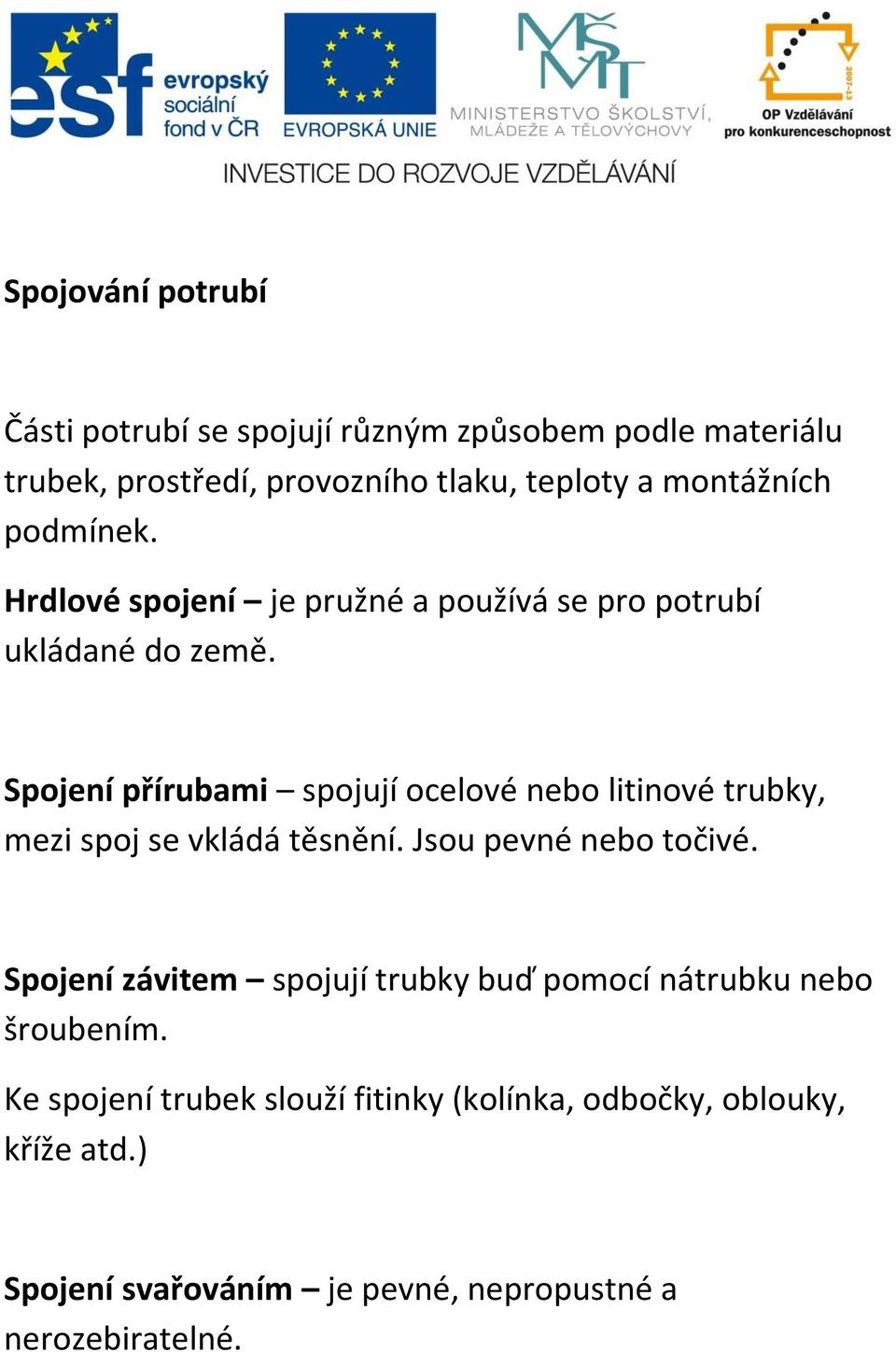 esf evropský sociální fond v ČR

EVROPSKÁ UNIE

MŠMT MINISTERSTVO ŠKOLSTVÍ, MLÁDEŽE A TĚLOVÝCHOVY

2007-13 OP Vzdělávání pro konkurenceschopnost

INVESTICE DO ROZVOJE VZDĚLÁVÁNÍ

Spojování potrubí

Části potrubí se spojují různým způsobem podle materiálu trubek, prostředí, provozního tlaku, teploty a montážních podmínek.

Hrdlové spojení – je pružné a používá se pro potrubí ukládané do země.

Spojení přírubami – spojují ocelové nebo litinové trubky, mezi spoj se vkládá těsnění. Jsou pevné nebo točivé.

Spojení závitem – spojují trubky buď pomocí nátrubku nebo šroubením.

Ke spojení trubek slouží fitinky (kolínka, odbočky, oblouky, kříže atd.)

Spojení svařováním – je pevné, nepropustné a nerozebiratelné.